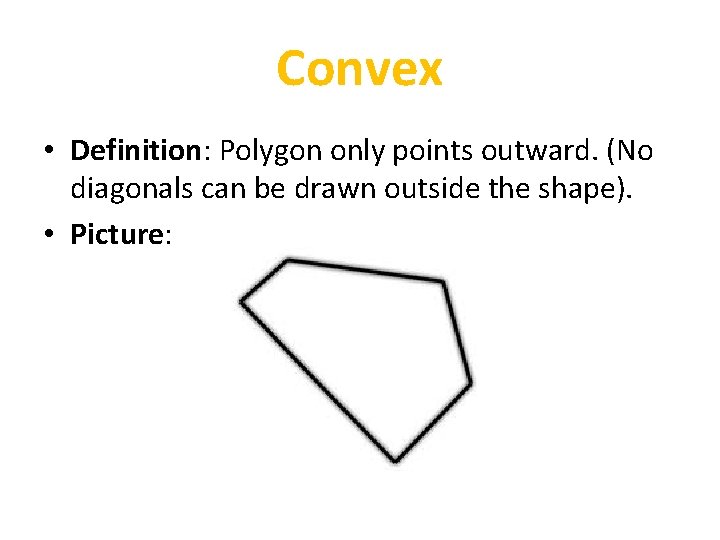 Convex

• Definition: Polygon only points outward. (No diagonals can be drawn outside the shape).
• Picture: